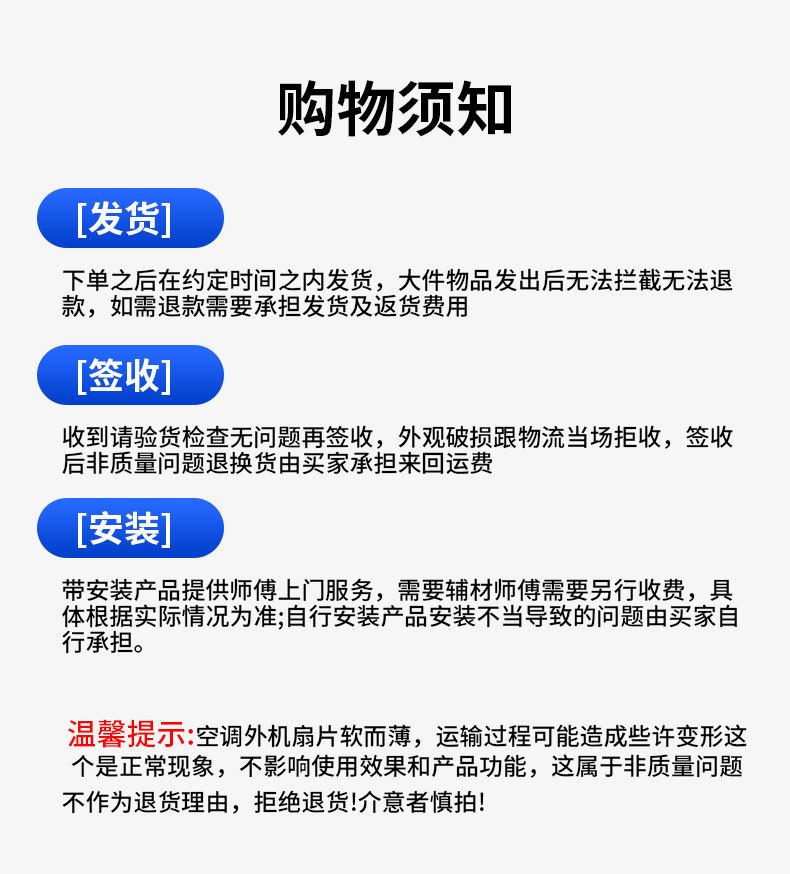 购物须知

[发货]

下单之后在约定时间之内发货，大件物品发出后无法拦截无法退款，如需退款需要承担发货及返货费用

[签收]

收到请验货检查无问题再签收，外观破损跟物流当场拒收，签收后非质量问题退换货由买家承担来回运费

[安装]

带安装产品提供师傅上门服务，需要辅材师傅需要另行收费，具体根据实际情况为准;自行安装产品安装不当导致的问题由买家自行承担。

温馨提示:空调外机扇片软而薄，运输过程可能造成些许变形这个是正常现象，不影响使用效果和产品功能，这属于非质量问题不作为退货理由，拒绝退货!介意者慎拍!